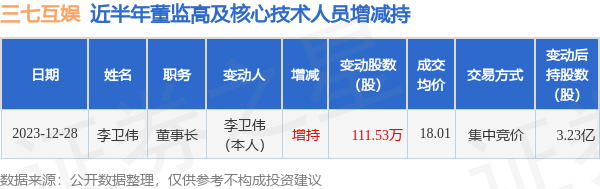 三七互娱 近半年董监高及核心技术人员增减持

| 日期 | 姓名 | 职务 | 变动人 | 增减 | 变动股数(股) | 成交均价 | 交易方式 | 变动后持股数(股) |
|---|---|---|---|---|---|---|---|---|
| 2023-12-28 | 李卫伟 | 董事长 | 李卫伟(本人) | 增持 | 111.53万 | 18.01 | 集中竞价 | 3.23亿 |

数据来源：公开数据整理，仅供参考不构成投资建议